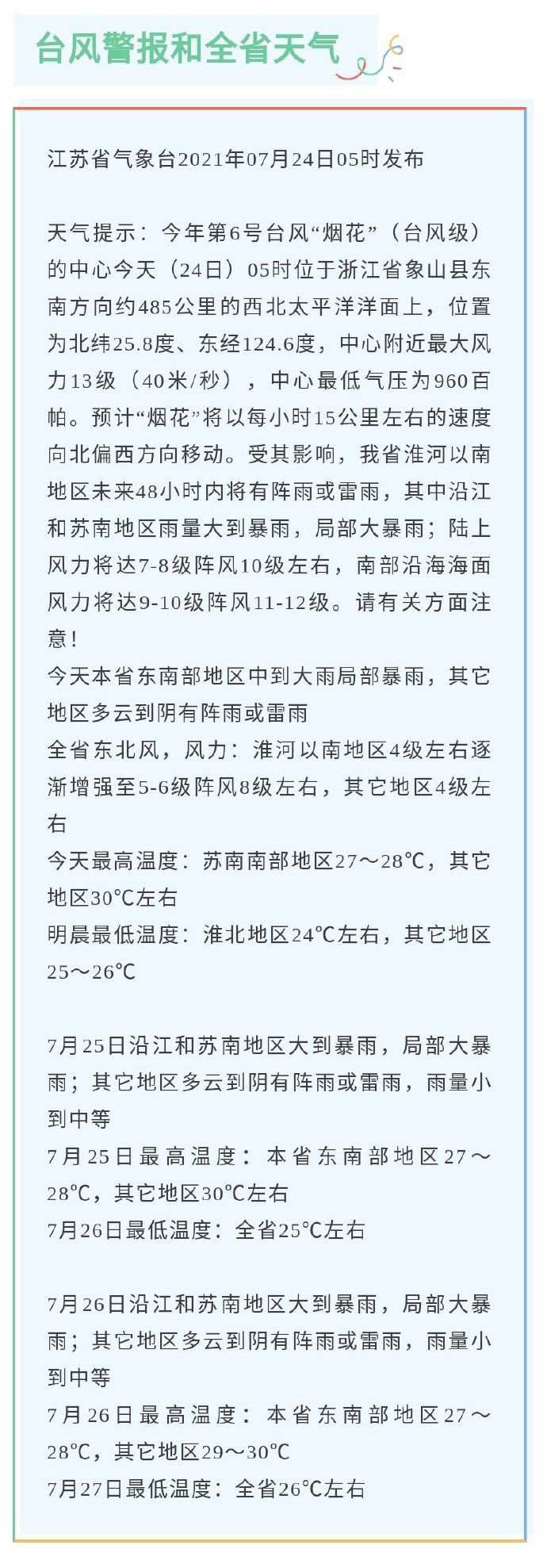 台风警报和全省天气

江苏省气象台2021年07月24日05时发布

天气提示：今年第6号台风“烟花”（台风级）的中心今天（24日）05时位于浙江省象山县东南方向约485公里的西北太平洋洋面上，位置为北纬25.8度、东经124.6度，中心附近最大风力13级（40米/秒），中心最低气压为960百帕。预计“烟花”将以每小时15公里左右的速度向北偏西方向移动。受其影响，我省淮河以南地区未来48小时内将有阵雨或雷雨，其中沿江和苏南地区雨量大到暴雨，局部大暴雨；陆上风力将达7-8级阵风10级左右，南部沿海海面风力将达9-10级阵风11-12级。请有关方面注意！
今天本省东南部地区中到大雨局部暴雨，其它地区多云到阴有阵雨或雷雨
全省东北风，风力：淮河以南地区4级左右逐渐增强至5-6级阵风8级左右，其它地区4级左右
今天最高温度：苏南南部地区27～28℃，其它地区30℃左右
明晨最低温度：淮北地区24℃左右，其它地区25～26℃

7月25日沿江和苏南地区大到暴雨，局部大暴雨；其它地区多云到阴有阵雨或雷雨，雨量小到中等
7月25日最高温度：本省东南部地区27～28℃，其它地区30℃左右
7月26日最低温度：全省25℃左右

7月26日沿江和苏南地区大到暴雨，局部大暴雨；其它地区多云到阴有阵雨或雷雨，雨量小到中等
7月26日最高温度：本省东南部地区27～28℃，其它地区29～30℃
7月27日最低温度：全省26℃左右